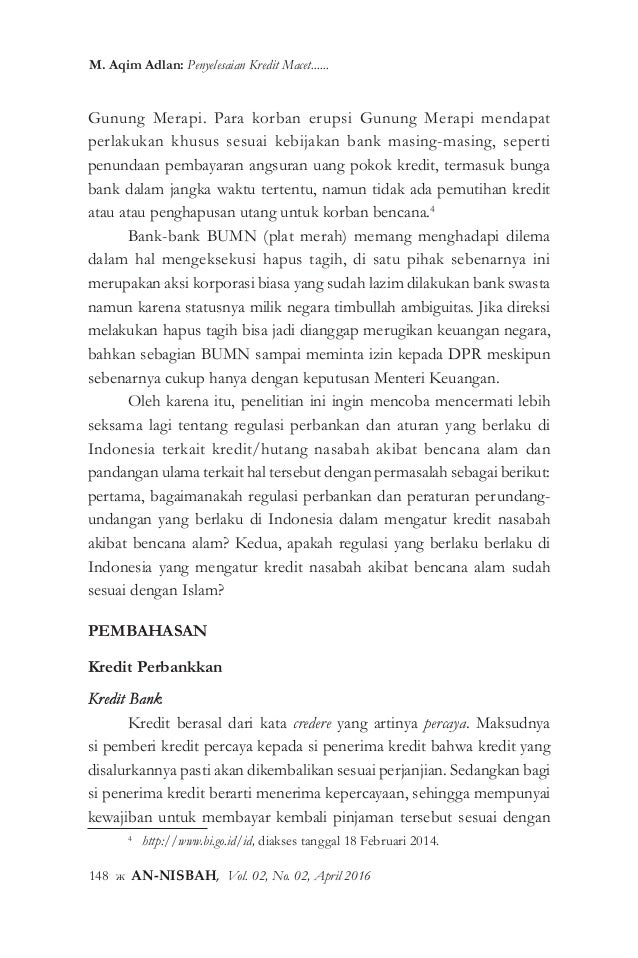 M. Aqim Adlan: Penyelesaian Kredit Macet......

Gunung Merapi. Para korban erupsi Gunung Merapi mendapat perlakukan khusus sesuai kebijakan bank masing-masing, seperti penundaan pembayaran angsuran uang pokok kredit, termasuk bunga bank dalam jangka waktu tertentu, namun tidak ada pemutihan kredit atau atau penghapusan utang untuk korban bencana.$^4$

Bank-bank BUMN (plat merah) memang menghadapi dilema dalam hal mengeksekusi hapus tagih, di satu pihak sebenarnya ini merupakan aksi korporasi biasa yang sudah lazim dilakukan bank swasta namun karena statusnya milik negara timbullah ambiguitas. Jika direksi melakukan hapus tagih bisa jadi dianggap merugikan keuangan negara, bahkan sebagian BUMN sampai meminta izin kepada DPR meskipun sebenarnya cukup hanya dengan keputusan Menteri Keuangan.

Oleh karena itu, penelitian ini ingin mencoba mencermati lebih seksama lagi tentang regulasi perbankan dan aturan yang berlaku di Indonesia terkait kredit/hutang nasabah akibat bencana alam dan pandangan ulama terkait hal tersebut dengan permasalah sebagai berikut: pertama, bagaimanakah regulasi perbankan dan peraturan perundang-undangan yang berlaku di Indonesia dalam mengatur kredit nasabah akibat bencana alam? Kedua, apakah regulasi yang berlaku berlaku di Indonesia yang mengatur kredit nasabah akibat bencana alam sudah sesuai dengan Islam?

PEMBAHASAN

Kredit Perbankkan

Kredit Bank

Kredit berasal dari kata credere yang artinya percaya. Maksudnya si pemberi kredit percaya kepada si penerima kredit bahwa kredit yang disalurkannya pasti akan dikembalikan sesuai perjanjian. Sedangkan bagi si penerima kredit berarti menerima kepercayaan, sehingga mempunyai kewajiban untuk membayar kembali pinjaman tersebut sesuai dengan

$^4$ http://www.bi.go.id/id, diakses tanggal 18 Februari 2014.

148 ж AN-NISBAH, Vol. 02, No. 02, April 2016